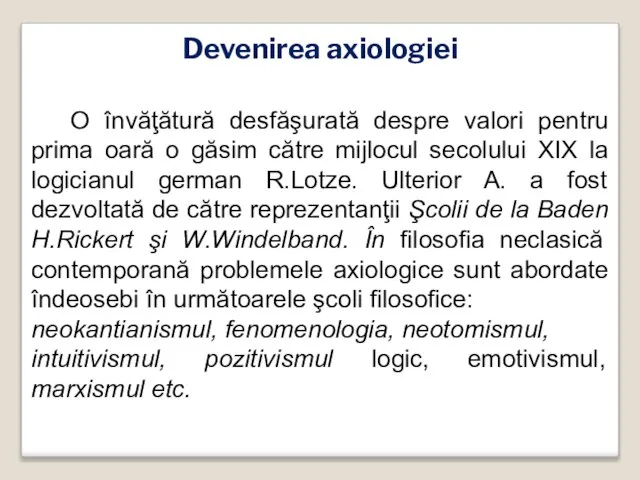 Devenirea axiologiei

O învăţătură desfăşurată despre valori pentru prima oară o găsim către mijlocul secolului XIX la logicianul german R.Lotze. Ulterior A. a fost dezvoltată de către reprezentanţii Şcolii de la Baden H.Rickert şi W.Windelband. În filosofia neclasică contemporană problemele axiologice sunt abordate îndeosebi în următoarele şcoli filosofice: neokantianismul, fenomenologia, neotomismul, intuitivismul, pozitivismul logic, emotivismul, marxismul etc.